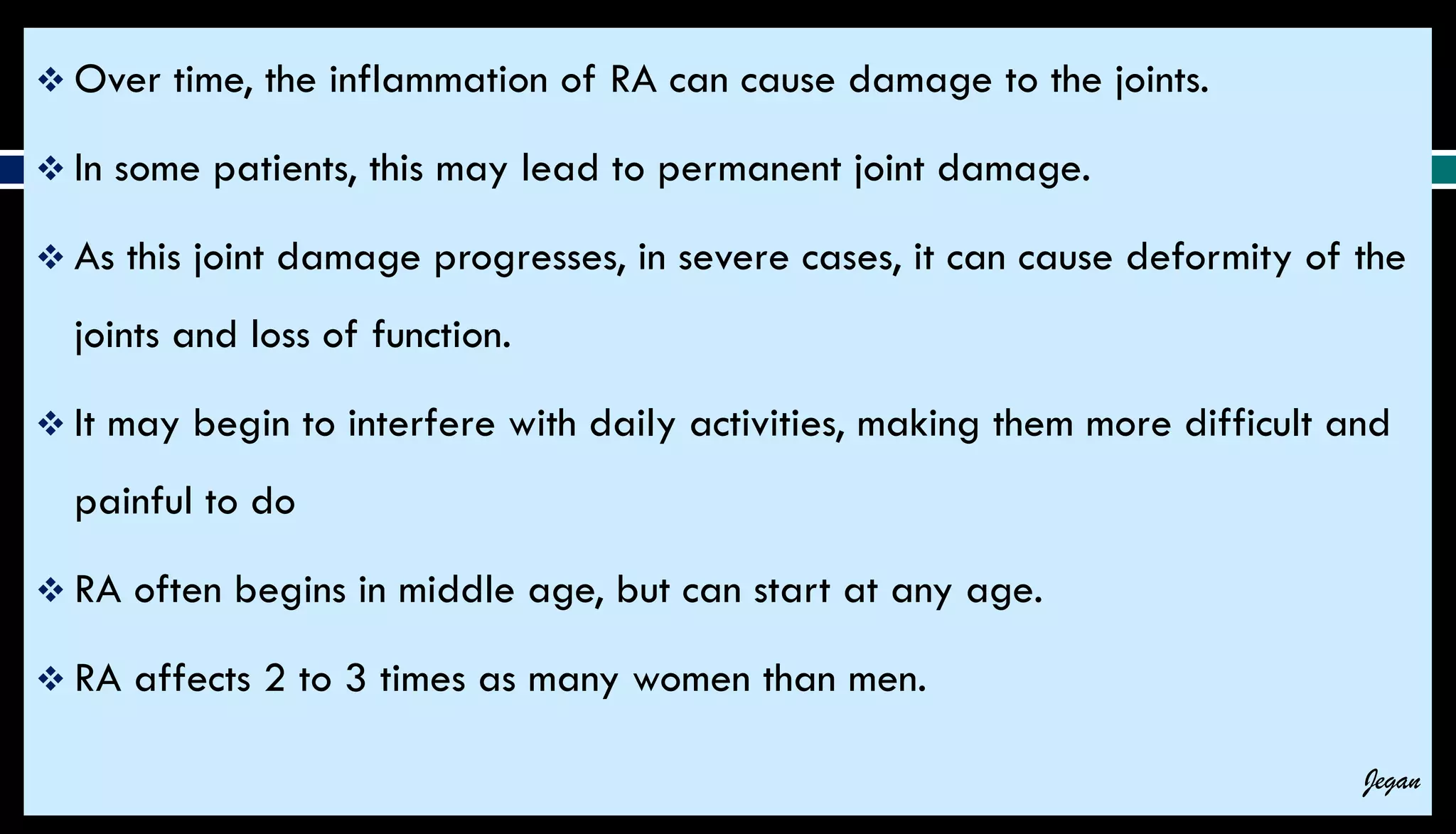 ❖ Over time, the inflammation of RA can cause damage to the joints.

❖ In some patients, this may lead to permanent joint damage.

❖ As this joint damage progresses, in severe cases, it can cause deformity of the joints and loss of function.

❖ It may begin to interfere with daily activities, making them more difficult and painful to do

❖ RA often begins in middle age, but can start at any age.

❖ RA affects 2 to 3 times as many women than men.

Jegan